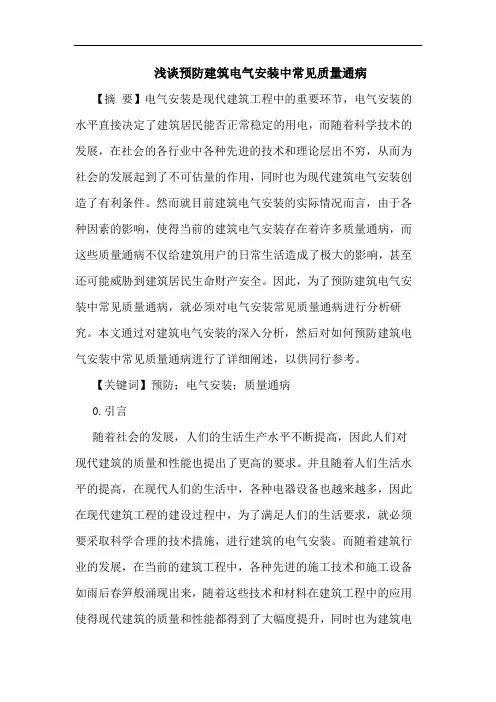 浅谈预防建筑电气安装中常见质量通病

【摘 要】电气安装是现代建筑工程中的重要环节，电气安装的水平直接决定了建筑居民能否正常稳定的用电，而随着科学技术的发展，在社会的各行业中各种先进的技术和理论层出不穷，从而为社会的发展起到了不可估量的作用，同时也为现代建筑电气安装创造了有利条件。然而就目前建筑电气安装的实际情况而言，由于各种因素的影响，使得当前的建筑电气安装存在着许多质量通病，而这些质量通病不仅给建筑用户的日常生活造成了极大的影响，甚至还可能威胁到建筑居民生命财产安全。因此，为了预防建筑电气安装中常见质量通病，就必须对电气安装常见质量通病进行分析研究。本文通过对建筑电气安装的深入分析，然后对如何预防建筑电气安装中常见质量通病进行了详细阐述，以供同行参考。

【关键词】预防；电气安装；质量通病

0.引言

随着社会的发展，人们的生活生产水平不断提高，因此人们对现代建筑的质量和性能也提出了更高的要求。并且随着人们生活水平的提高，在现代人们的生活中，各种电器设备也越来越多，因此在现代建筑工程的建设过程中，为了满足人们的生活要求，就必须要采取科学合理的技术措施，进行建筑的电气安装。而随着建筑行业的发展，在当前的建筑工程中，各种先进的施工技术和施工设备如雨后春笋般涌现出来，随着这些技术和材料在建筑工程中的应用使得现代建筑的质量和性能都得到了大幅度提升，同时也为建筑电